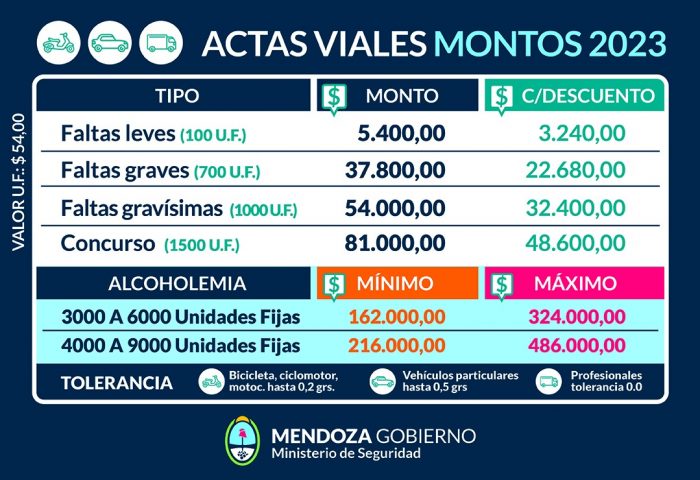 ACTAS VIALES MONTOS 2023

VALOR U.F.: $ 54,00

| TIPO | $ MONTO | $ C/DESCUENTO |
|---|---|---|
| Faltas leves (100 U.F.) | 5.400,00 | 3.240,00 |
| Faltas graves (700 U.F.) | 37.800,00 | 22.680,00 |
| Faltas gravísimas (1000 U.F.) | 54.000,00 | 32.400,00 |
| Concurso (1500 U.F.) | 81.000,00 | 48.600,00 |

| ALCOHOLEMIA | $ MÍNIMO | $ MÁXIMO |
|---|---|---|
| 3000 A 6000 Unidades Fijas | 162.000,00 | 324.000,00 |
| 4000 A 9000 Unidades Fijas | 216.000,00 | 486.000,00 |

TOLERANCIA Bicicleta, ciclomotor, motoc. hasta 0,2 grs. Vehículos particulares hasta 0,5 grs Profesionales tolerancia 0.0

MENDOZA GOBIERNO
Ministerio de Seguridad